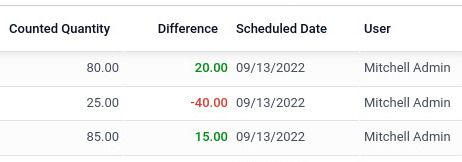 | Counted Quantity | Difference | Scheduled Date | User |
|---|---|---|---|
| 80.00 | 20.00 | 09/13/2022 | Mitchell Admin |
| 25.00 | -40.00 | 09/13/2022 | Mitchell Admin |
| 85.00 | 15.00 | 09/13/2022 | Mitchell Admin |